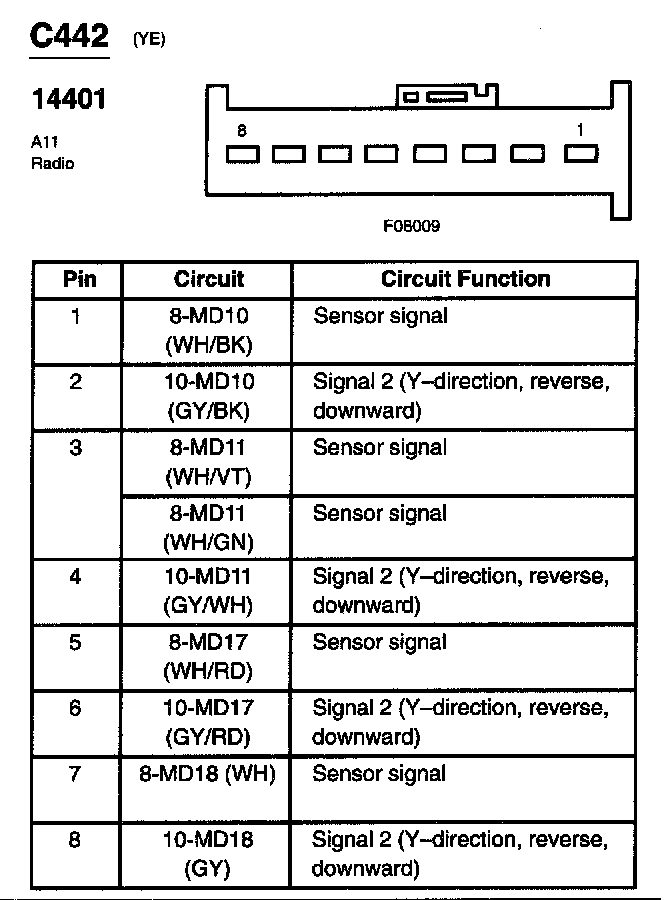 C442 (YE)

14401

A11
Radio

8
1

F08009

| Pin | Circuit | Circuit Function |
|---|---|---|
| 1 | 8-MD10 (WH/BK) | Sensor signal |
| 2 | 10-MD10 (GY/BK) | Signal 2 (Y–direction, reverse, downward) |
| 3 | 8-MD11 (WH/VT) | Sensor signal |
| | 8-MD11 (WH/GN) | Sensor signal |
| 4 | 10-MD11 (GY/WH) | Signal 2 (Y–direction, reverse, downward) |
| 5 | 8-MD17 (WH/RD) | Sensor signal |
| 6 | 10-MD17 (GY/RD) | Signal 2 (Y–direction, reverse, downward) |
| 7 | 8-MD18 (WH) | Sensor signal |
| 8 | 10-MD18 (GY) | Signal 2 (Y–direction, reverse, downward) |